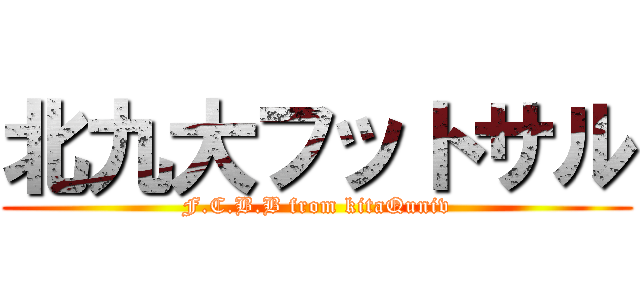 北九大フットサル
F.C.B.B from kitaQuniv